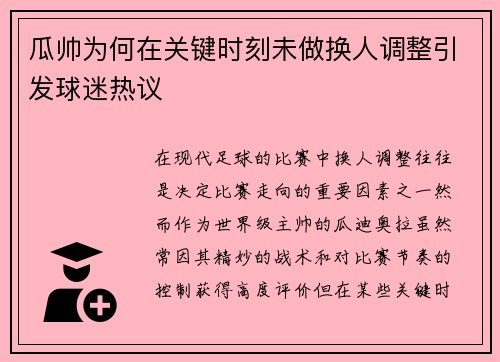 瓜帅为何在关键时刻未做换人调整引发球迷热议

在现代足球的比赛中换人调整往往是决定比赛走向的重要因素之一然而作为世界级主帅的瓜迪奥拉虽然常因其精妙的战术和对比赛节奏的控制获得高度评价但在某些关键时